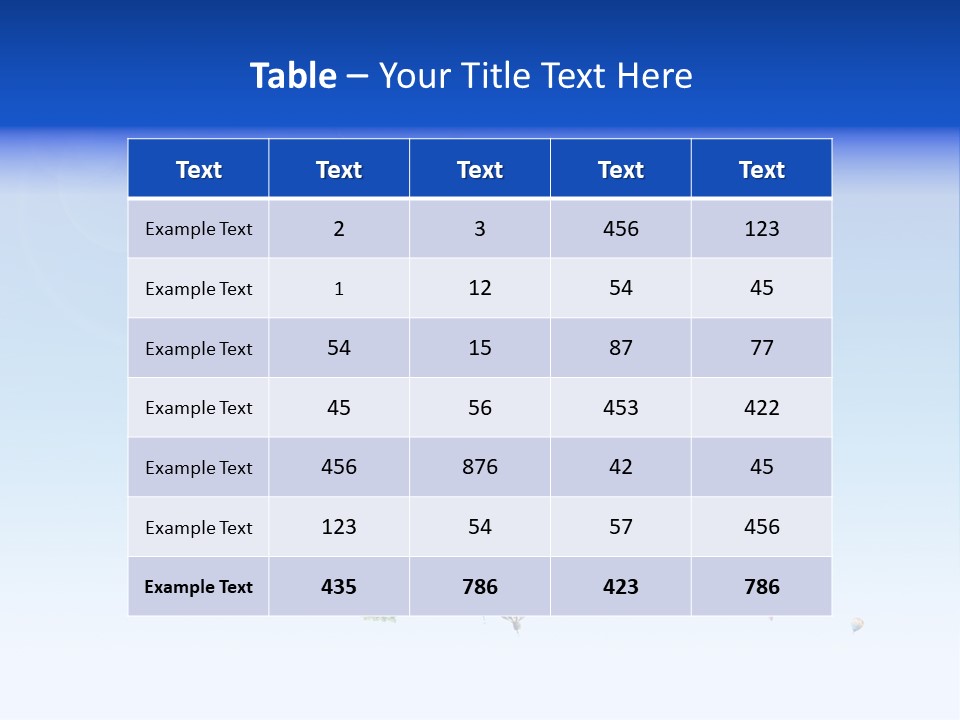 Table – Your Title Text Here

| Text | Text | Text | Text | Text |
|---|---|---|---|---|
| Example Text | 2 | 3 | 456 | 123 |
| Example Text | 1 | 12 | 54 | 45 |
| Example Text | 54 | 15 | 87 | 77 |
| Example Text | 45 | 56 | 453 | 422 |
| Example Text | 456 | 876 | 42 | 45 |
| Example Text | 123 | 54 | 57 | 456 |
| Example Text | 435 | 786 | 423 | 786 |